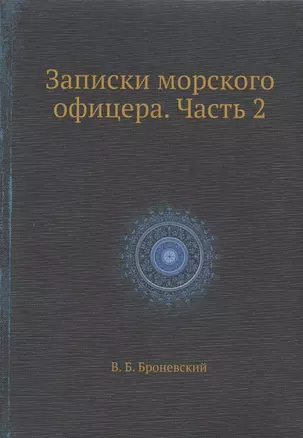 Записки морского офицера. Часть 2

В. Б. Броневский